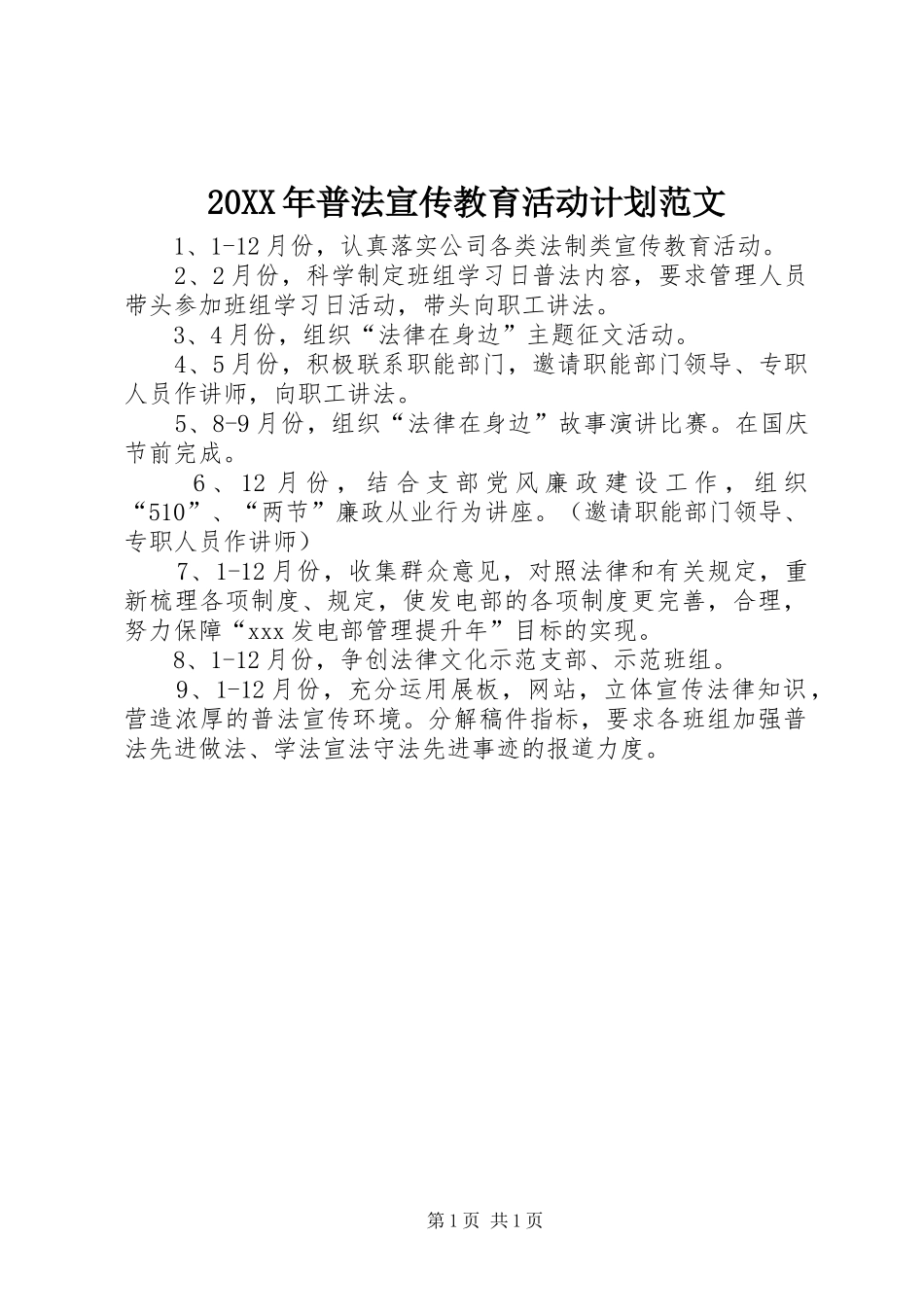 20XX年普法宣传教育活动计划范文

1、1-12月份，认真落实公司各类法制类宣传教育活动。

2、2月份，科学制定班组学习日普法内容，要求管理人员带头参加班组学习日活动，带头向职工讲法。

3、4月份，组织“法律在身边”主题征文活动。

4、5月份，积极联系职能部门，邀请职能部门领导、专职人员作讲师，向职工讲法。

5、8-9月份，组织“法律在身边”故事演讲比赛。在国庆节前完成。

6、12月份，结合支部党风廉政建设工作，组织“510”、“两节”廉政从业行为讲座。（邀请职能部门领导、专职人员作讲师）

7、1-12月份，收集群众意见，对照法律和有关规定，重新梳理各项制度、规定，使发电部的各项制度更完善，合理，努力保障“xxx发电部管理提升年”目标的实现。

8、1-12月份，争创法律文化示范支部、示范班组。

9、1-12月份，充分运用展板，网站，立体宣传法律知识，营造浓厚的普法宣传环境。分解稿件指标，要求各班组加强普法先进做法、学法宣法守法先进事迹的报道力度。

第1页 共1页